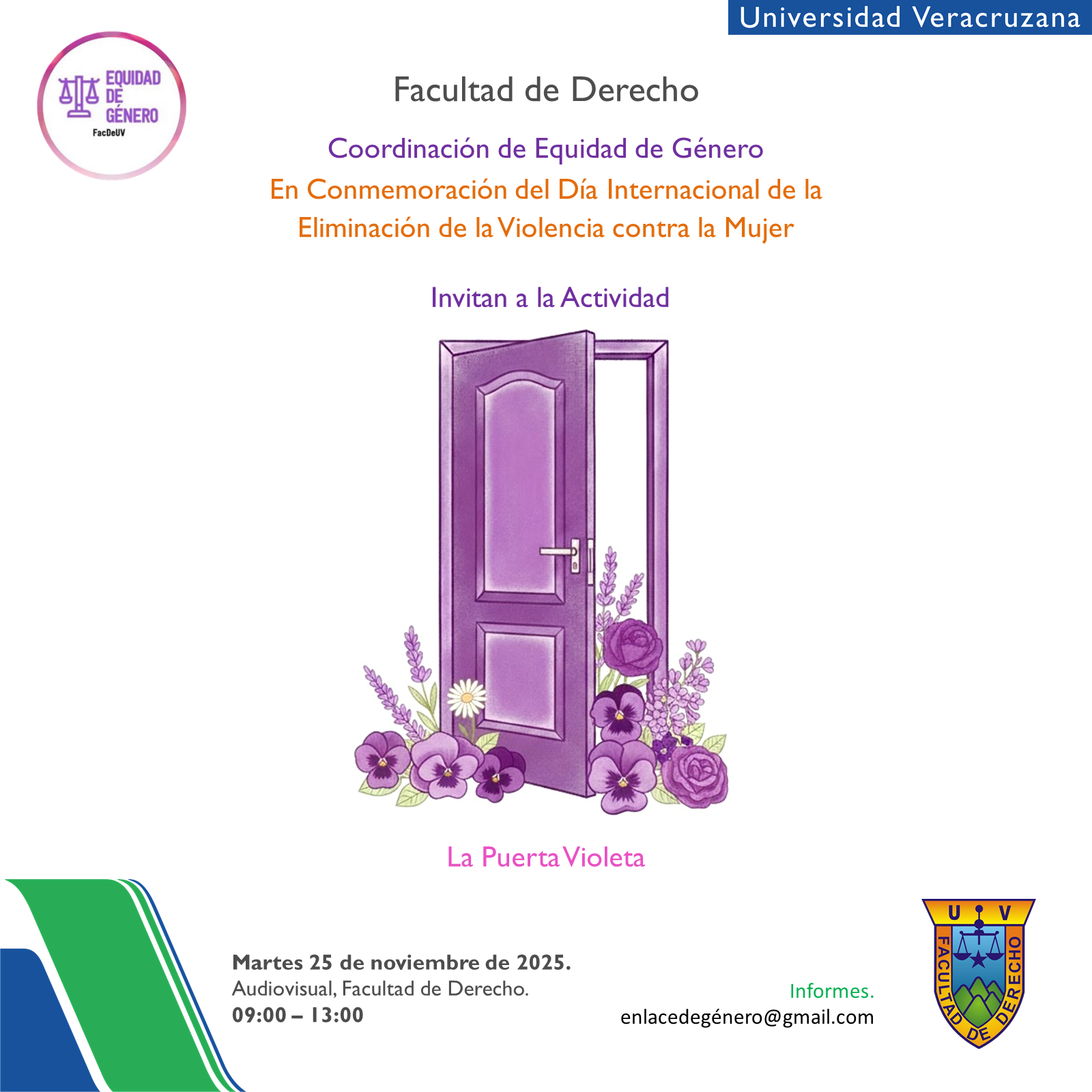 Universidad Veracruzana

EQUIDAD
DE
GÉNERO
FacDeUV

Facultad de Derecho

Coordinación de Equidad de Género

En Conmemoración del Día Internacional de la Eliminación de la Violencia contra la Mujer

Invitan a la Actividad

La Puerta Violeta

Martes 25 de noviembre de 2025.
Audiovisual, Facultad de Derecho.
09:00 – 13:00

Informes.
enlacedegénero@gmail.com

U V
FACULTAD DE DERECHO